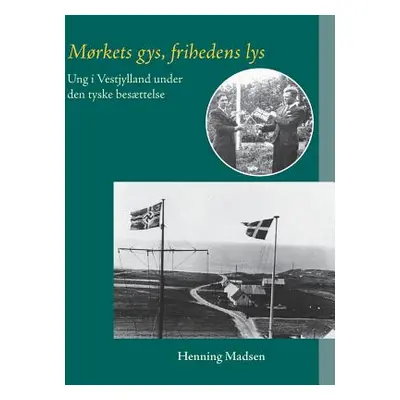 Mørkets gys, frihedens lys

Ung i Vestjylland under den tyske besættelse

Henning Madsen